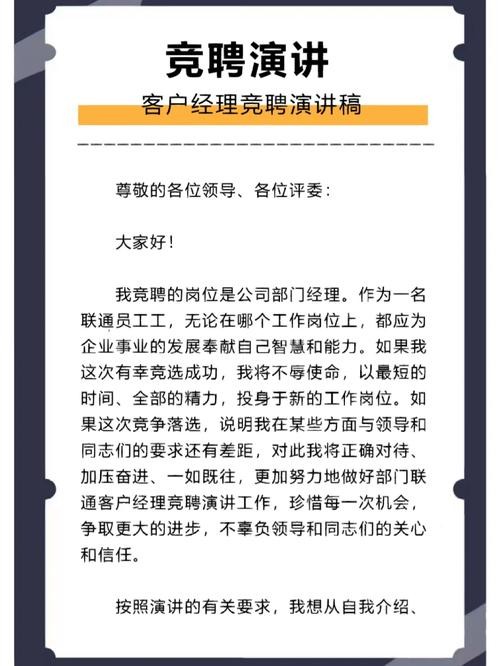 竞聘演讲

客户经理竞聘演讲稿

尊敬的各位领导、各位评委：

大家好！

我竞聘的岗位是公司部门经理。作为一名联通员工工，无论在哪个工作岗位上，都应为企业事业的发展奉献自己智慧和能力。如果我这次有幸竞选成功，我将不辱使命，以最短的时间、全部的精力，投身于新的工作岗位。如果这次竞争落选，说明我在某些方面与领导和同志们的要求还有差距，对此我将正确对待、加压奋进、一如既往，更加努力地做好部门联通客户经理竞聘演讲工作，珍惜每一次机会，争取更大的进步，不辜负领导和同志们的关心和信任。

按照演讲的有关要求，我想从自我介绍、